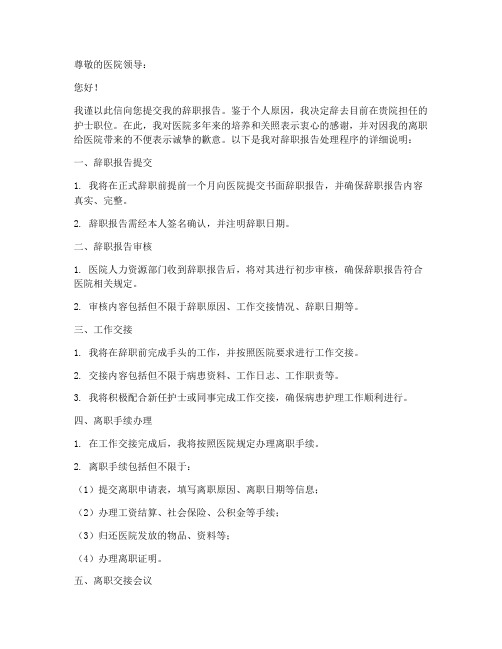 尊敬的医院领导：

您好！

我谨以此信向您提交我的辞职报告。鉴于个人原因，我决定辞去目前在贵院担任的护士职位。在此，我对医院多年来的培养和关照表示衷心的感谢，并对因我的离职给医院带来的不便表示诚挚的歉意。以下是我对辞职报告处理程序的详细说明：

一、辞职报告提交

1. 我将在正式辞职前提前一个月向医院提交书面辞职报告，并确保辞职报告内容真实、完整。

2. 辞职报告需经本人签名确认，并注明辞职日期。

二、辞职报告审核

1. 医院人力资源部门收到辞职报告后，将对其进行初步审核，确保辞职报告符合医院相关规定。

2. 审核内容包括但不限于辞职原因、工作交接情况、辞职日期等。

三、工作交接

1. 我将在辞职前完成手头的工作，并按照医院要求进行工作交接。

2. 交接内容包括但不限于病患资料、工作日志、工作职责等。

3. 我将积极配合新任护士或同事完成工作交接，确保病患护理工作顺利进行。

四、离职手续办理

1. 在工作交接完成后，我将按照医院规定办理离职手续。

2. 离职手续包括但不限于：

（1）提交离职申请表，填写离职原因、离职日期等信息；

（2）办理工资结算、社会保险、公积金等手续；

（3）归还医院发放的物品、资料等；

（4）办理离职证明。

五、离职交接会议